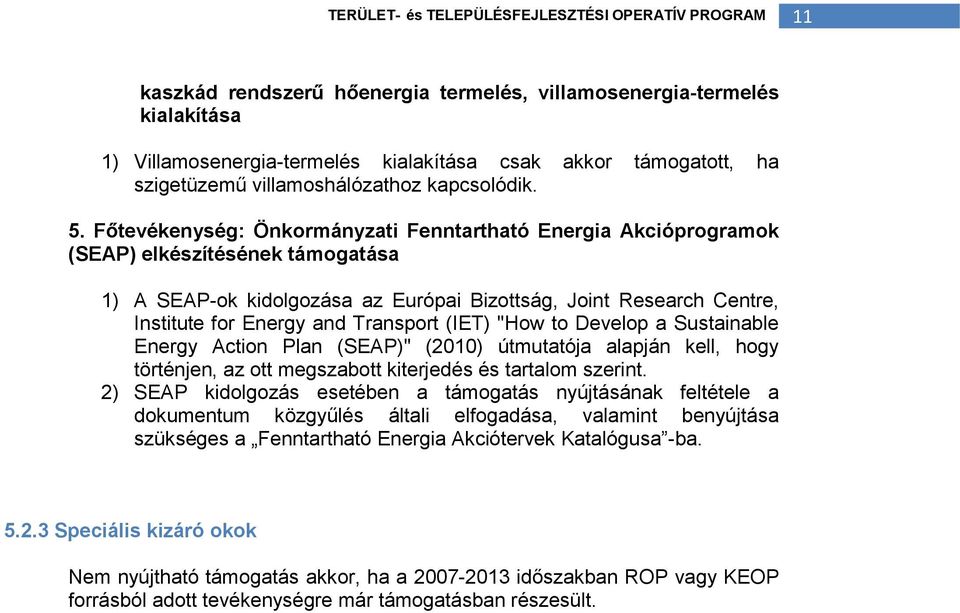 TERÜLET- és TELEPÜLÉSFEJLESZTÉSI OPERATÍV PROGRAM 11

kaszkád rendszerű hőenergia termelés, villamosenergia-termelés kialakítása

1) Villamosenergia-termelés kialakítása csak akkor támogatott, ha szigetüzemű villamoshálózathoz kapcsolódik.

5. Főtevékenység: Önkormányzati Fenntartható Energia Akcióprogramok (SEAP) elkészítésének támogatása

1) A SEAP-ok kidolgozása az Európai Bizottság, Joint Research Centre, Institute for Energy and Transport (IET) "How to Develop a Sustainable Energy Action Plan (SEAP)" (2010) útmutatója alapján kell, hogy történjen, az ott megszabott kiterjedés és tartalom szerint.
2) SEAP kidolgozás esetében a támogatás nyújtásának feltétele a dokumentum közgyűlés általi elfogadása, valamint benyújtása szükséges a „Fenntartható Energia Akciótervek Katalógusa”-ba.

5.2.3 Speciális kizáró okok

Nem nyújtható támogatás akkor, ha a 2007-2013 időszakban ROP vagy KEOP forrásból adott tevékenységre már támogatásban részesült.